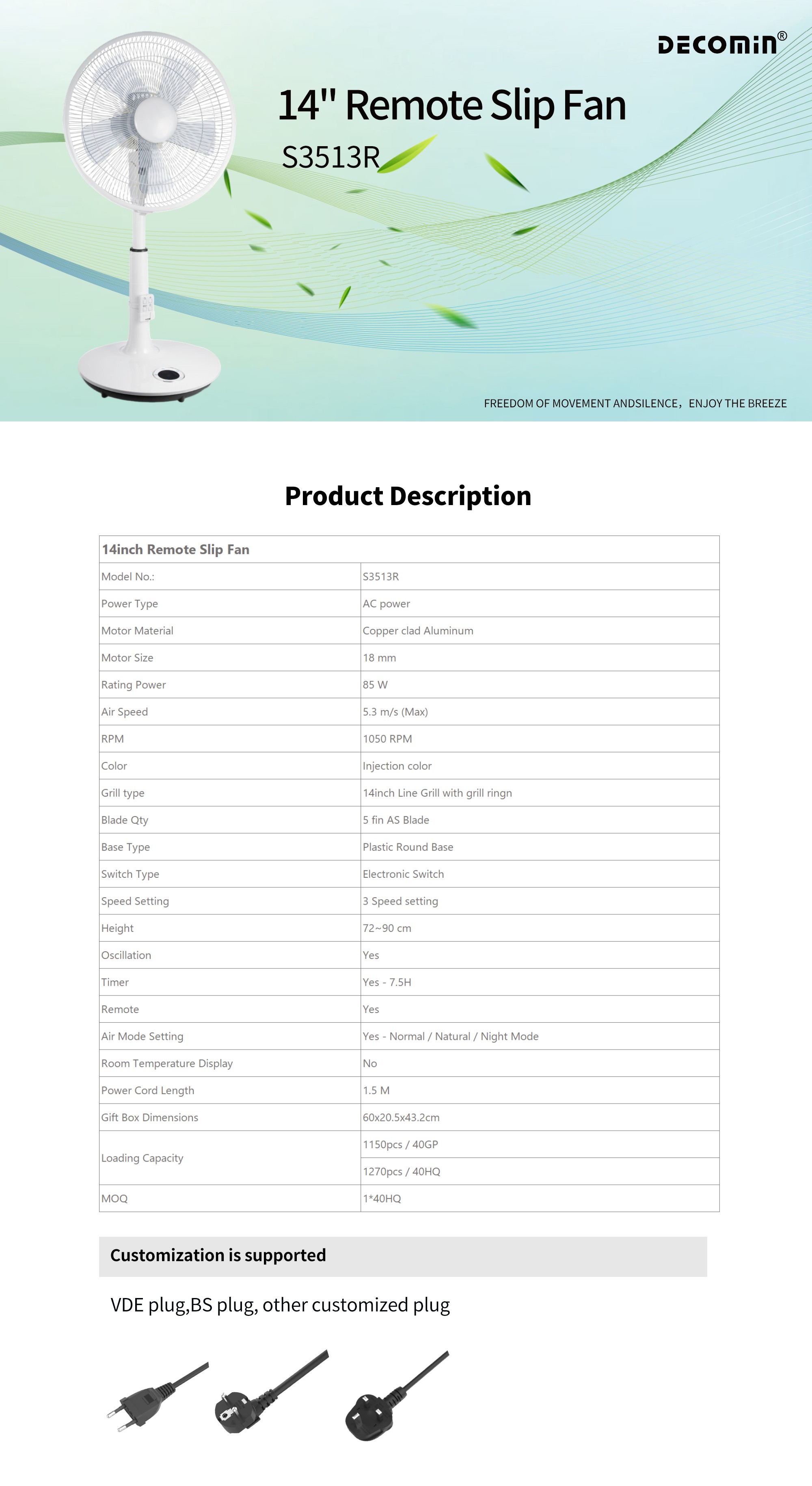 DECOMIN®

14" Remote Slip Fan
S3513R

FREEDOM OF MOVEMENT ANDSILENCE，ENJOY THE BREEZE

Product Description

| 14inch Remote Slip Fan | |
|---|---|
| Model No.: | S3513R |
| Power Type | AC power |
| Motor Material | Copper clad Aluminum |
| Motor Size | 18 mm |
| Rating Power | 85 W |
| Air Speed | 5.3 m/s (Max) |
| RPM | 1050 RPM |
| Color | Injection color |
| Grill type | 14inch Line Grill with grill ringn |
| Blade Qty | 5 fin AS Blade |
| Base Type | Plastic Round Base |
| Switch Type | Electronic Switch |
| Speed Setting | 3 Speed setting |
| Height | 72~90 cm |
| Oscillation | Yes |
| Timer | Yes - 7.5H |
| Remote | Yes |
| Air Mode Setting | Yes - Normal / Natural / Night Mode |
| Room Temperature Display | No |
| Power Cord Length | 1.5 M |
| Gift Box Dimensions | 60x20.5x43.2cm |
| Loading Capacity | 1150pcs / 40GP |
| | 1270pcs / 40HQ |
| MOQ | 1*40HQ |

Customization is supported

VDE plug,BS plug, other customized plug